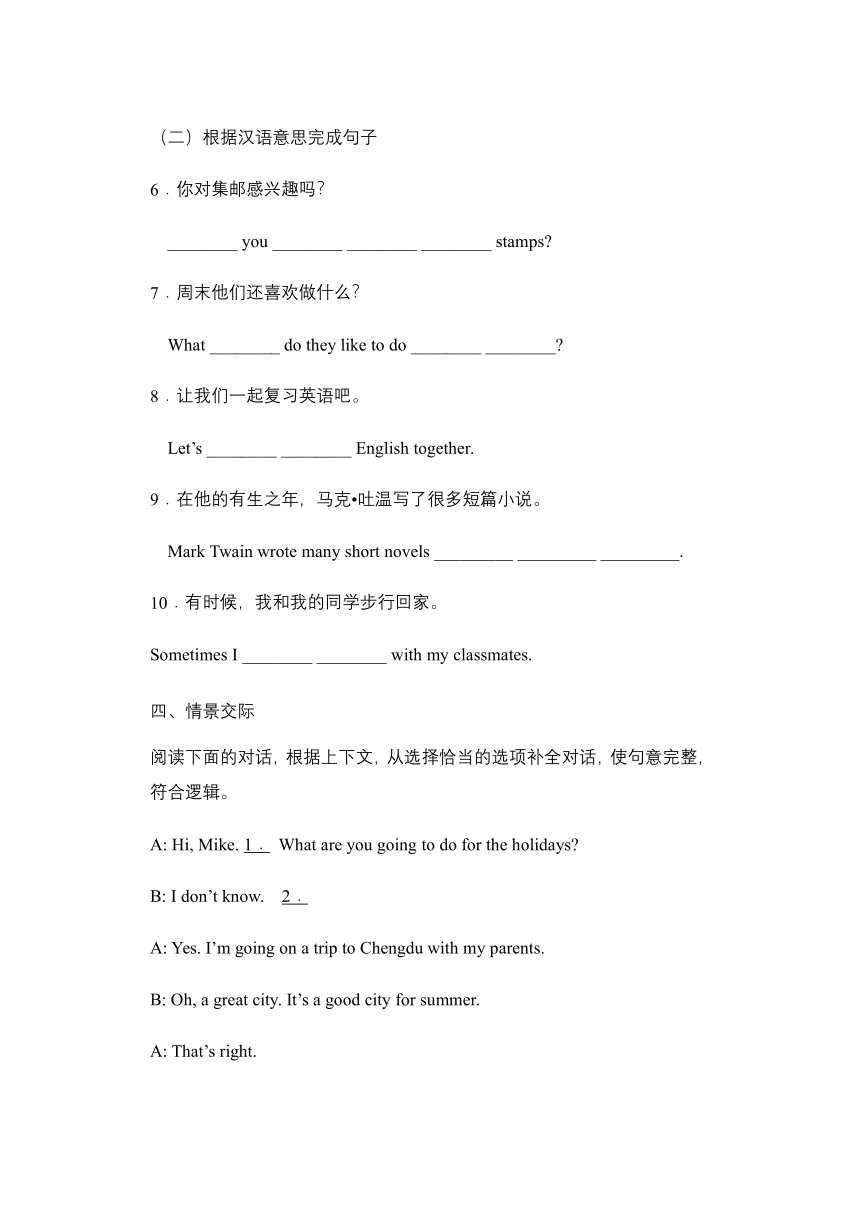 （二）根据汉语意思完成句子

6．你对集邮感兴趣吗？

________ you ________ ________ ________ stamps?

7．周末他们还喜欢做什么？

What ________ do they like to do ________ ________?

8．让我们一起复习英语吧。

Let’s ________ ________ English together.

9．在他的有生之年，马克•吐温写了很多短篇小说。

Mark Twain wrote many short novels _________ _________ _________.

10．有时候，我和我的同学步行回家。

Sometimes I ________ ________ with my classmates.

四、情景交际

阅读下面的对话，根据上下文，从选择恰当的选项补全对话，使句意完整，符合逻辑。

A: Hi, Mike. 1． What are you going to do for the holidays?

B: I don’t know. 2．

A: Yes. I’m going on a trip to Chengdu with my parents.

B: Oh, a great city. It’s a good city for summer.

A: That’s right.